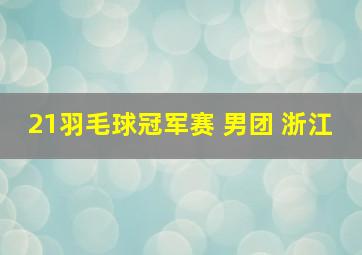 21羽毛球冠军赛 男团 浙江